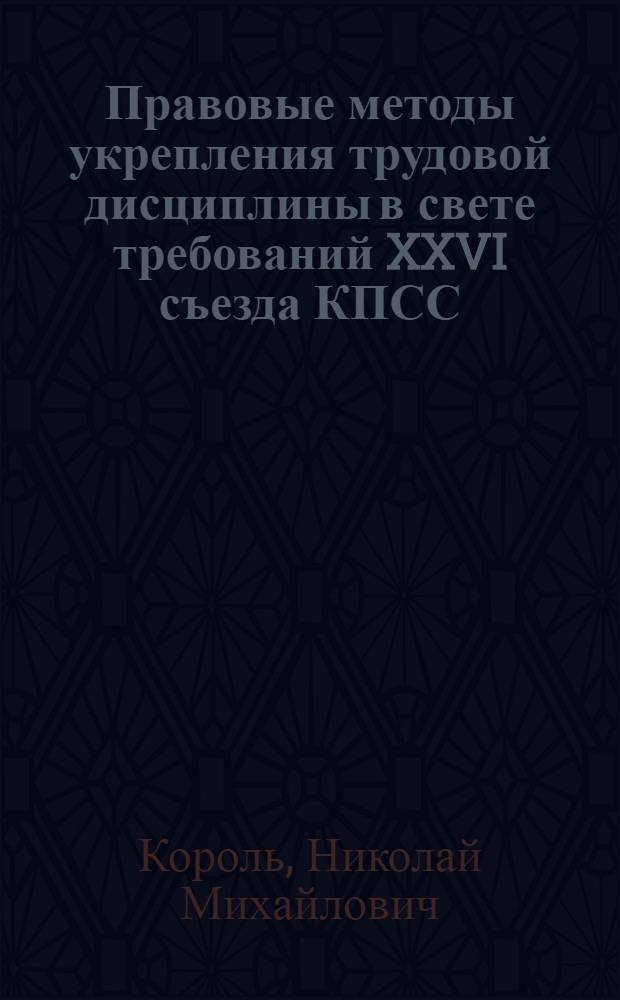 Правовые методы укрепления трудовой дисциплины в свете требований XXVI съезда КПСС

Король, Николай Михайлович